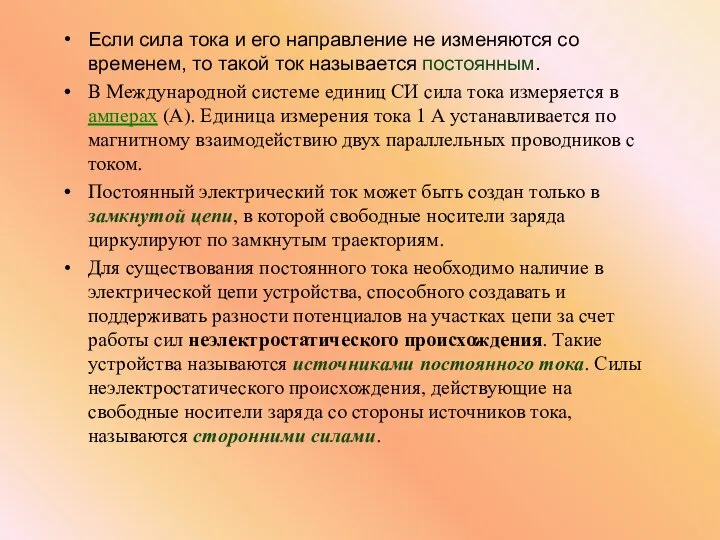 • Если сила тока и его направление не изменяются со временем, то такой ток называется постоянным.

• В Международной системе единиц СИ сила тока измеряется в амперах (А). Единица измерения тока 1 А устанавливается по магнитному взаимодействию двух параллельных проводников с током.

• Постоянный электрический ток может быть создан только в замкнутой цепи, в которой свободные носители заряда циркулируют по замкнутым траекториям.

• Для существования постоянного тока необходимо наличие в электрической цепи устройства, способного создавать и поддерживать разности потенциалов на участках цепи за счет работы сил неэлектростатического происхождения. Такие устройства называются источниками постоянного тока. Силы неэлектростатического происхождения, действующие на свободные носители заряда со стороны источников тока, называются сторонними силами.